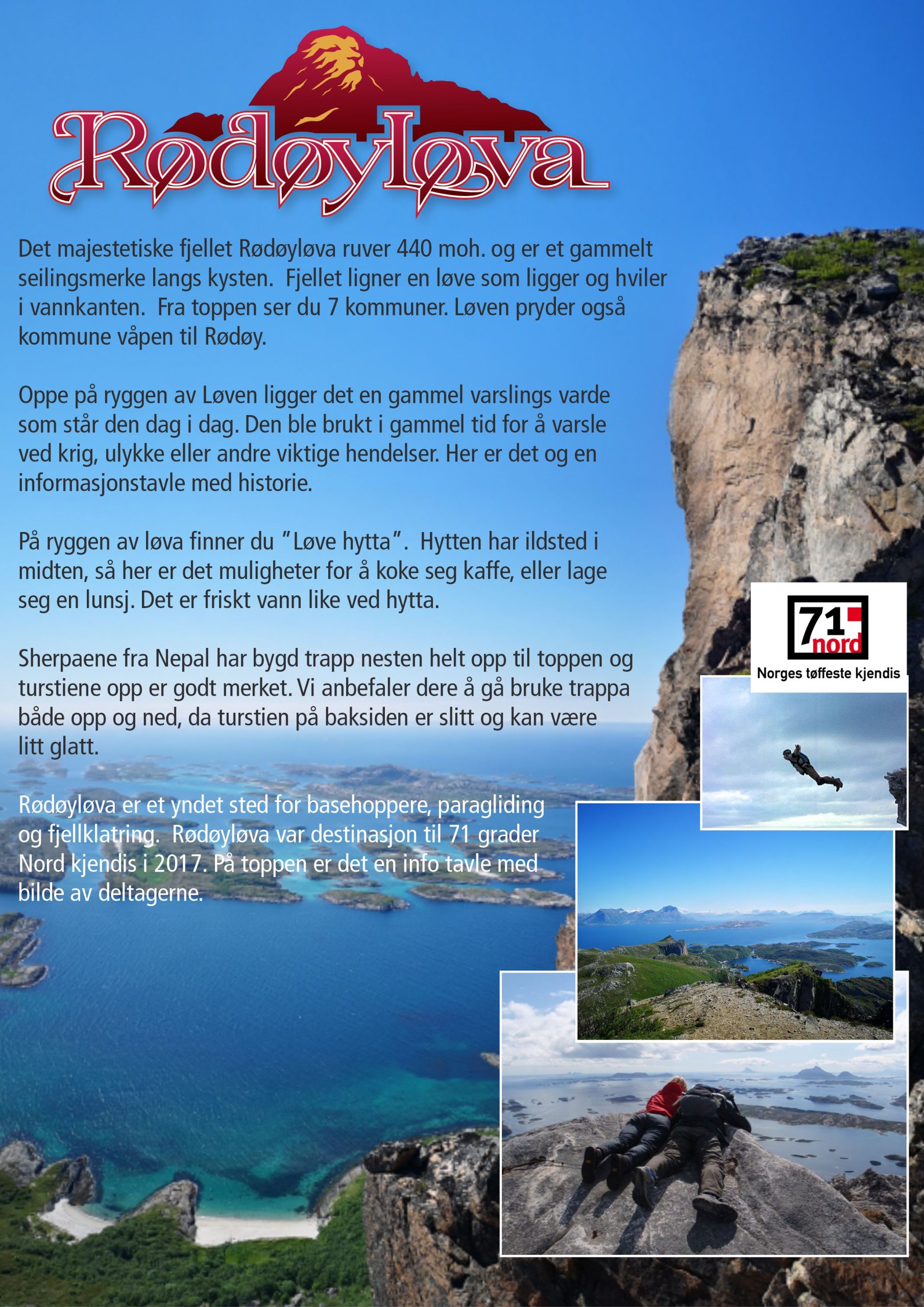 Rødøyløva

Det majestetiske fjellet Rødøyløva ruver 440 moh. og er et gammelt seilingsmerke langs kysten. Fjellet ligner en løve som ligger og hviler i vannkanten. Fra toppen ser du 7 kommuner. Løven pryder også kommune våpen til Rødøy.

Oppe på ryggen av Løven ligger det en gammel varslings varde som står den dag i dag. Den ble brukt i gammel tid for å varsle ved krig, ulykke eller andre viktige hendelser. Her er det og en informasjonstavle med historie.

På ryggen av løva finner du "Løve hytta". Hytten har ildsted i midten, så her er det muligheter for å koke seg kaffe, eller lage seg en lunsj. Det er friskt vann like ved hytta.

Sherpaene fra Nepal har bygd trapp nesten helt opp til toppen og turstiene opp er godt merket. Vi anbefaler dere å gå bruke trappa både opp og ned, da turstien på baksiden er slitt og kan være litt glatt.

Rødøyløva er et yndet sted for basehoppere, paragliding og fjellklatring. Rødøyløva var destinasjon til 71 grader Nord kjendis i 2017. På toppen er det en info tavle med bilde av deltagerne.

71 nord
Norges tøffeste kjendis